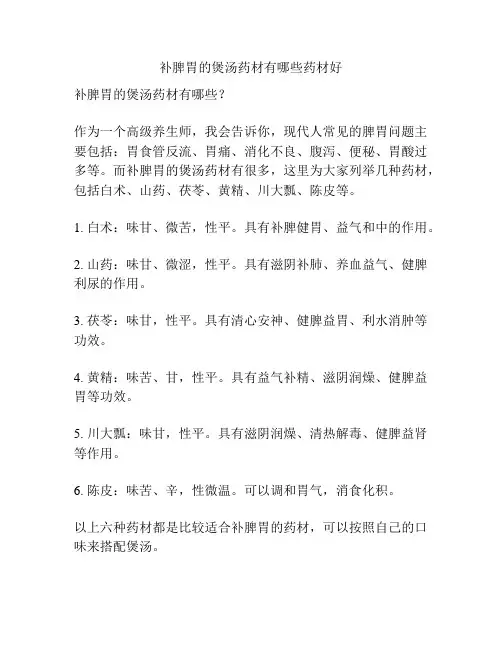 补脾胃的煲汤药材有哪些药材好

补脾胃的煲汤药材有哪些？

作为一个高级养生师，我会告诉你，现代人常见的脾胃问题主要包括：胃食管反流、胃痛、消化不良、腹泻、便秘、胃酸过多等。而补脾胃的煲汤药材有很多，这里为大家列举几种药材，包括白术、山药、茯苓、黄精、川大瓢、陈皮等。

1. 白术：味甘、微苦，性平。具有补脾健胃、益气和中的作用。

2. 山药：味甘、微涩，性平。具有滋阴补肺、养血益气、健脾利尿的作用。

3. 茯苓：味甘，性平。具有清心安神、健脾益胃、利水消肿等功效。

4. 黄精：味苦、甘，性平。具有益气补精、滋阴润燥、健脾益胃等功效。

5. 川大瓢：味甘，性平。具有滋阴润燥、清热解毒、健脾益肾等作用。

6. 陈皮：味苦、辛，性微温。可以调和胃气，消食化积。

以上六种药材都是比较适合补脾胃的药材，可以按照自己的口味来搭配煲汤。